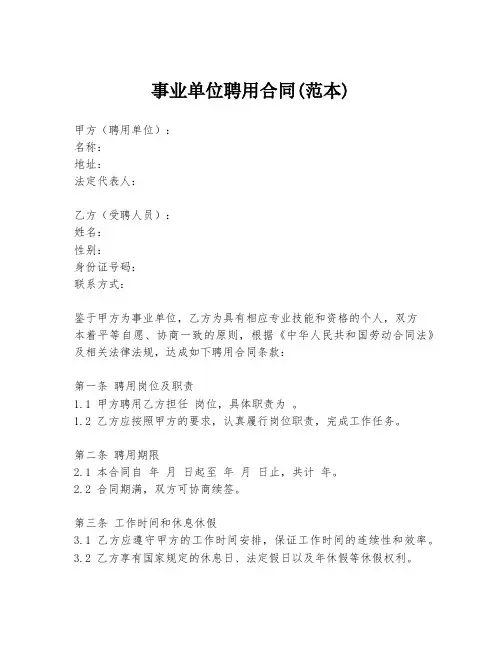 事业单位聘用合同(范本)

甲方（聘用单位）：
名称：
地址：
法定代表人：

乙方（受聘人员）：
姓名：
性别：
身份证号码：
联系方式：

鉴于甲方为事业单位，乙方为具有相应专业技能和资格的个人，双方本着平等自愿、协商一致的原则，根据《中华人民共和国劳动合同法》及相关法律法规，达成如下聘用合同条款：

第一条 聘用岗位及职责
1.1 甲方聘用乙方担任 岗位，具体职责为 。
1.2 乙方应按照甲方的要求，认真履行岗位职责，完成工作任务。

第二条 聘用期限
2.1 本合同自 年 月 日起至 年 月 日止，共计 年。
2.2 合同期满，双方可协商续签。

第三条 工作时间和休息休假
3.1 乙方应遵守甲方的工作时间安排，保证工作时间的连续性和效率。
3.2 乙方享有国家规定的休息日、法定假日以及年休假等休假权利。